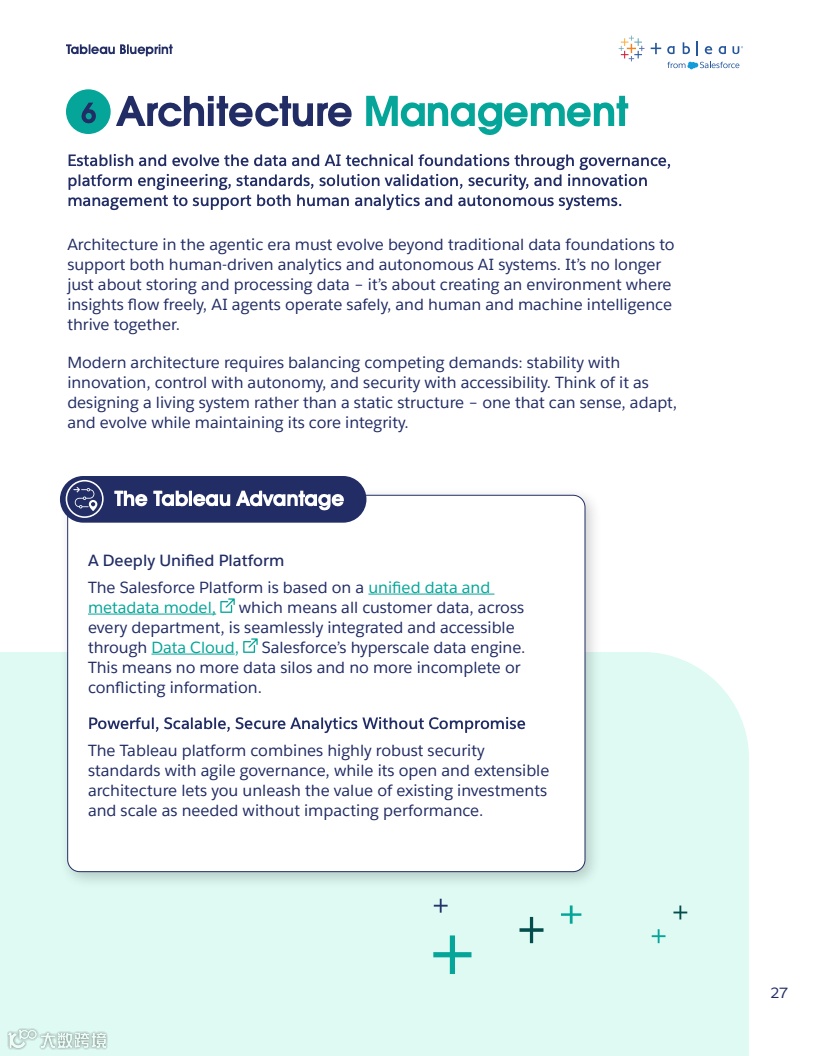 Tableau Blueprint

+ a b | e a u
from Salesforce

6 Architecture Management

Establish and evolve the data and AI technical foundations through governance, platform engineering, standards, solution validation, security, and innovation management to support both human analytics and autonomous systems.

Architecture in the agentic era must evolve beyond traditional data foundations to support both human-driven analytics and autonomous AI systems. It's no longer just about storing and processing data – it's about creating an environment where insights flow freely, AI agents operate safely, and human and machine intelligence thrive together.

Modern architecture requires balancing competing demands: stability with innovation, control with autonomy, and security with accessibility. Think of it as designing a living system rather than a static structure – one that can sense, adapt, and evolve while maintaining its core integrity.

The Tableau Advantage

A Deeply Unified Platform

The Salesforce Platform is based on a unified data and metadata model, which means all customer data, across every department, is seamlessly integrated and accessible through Data Cloud, Salesforce's hyperscale data engine. This means no more data silos and no more incomplete or conflicting information.

Powerful, Scalable, Secure Analytics Without Compromise

The Tableau platform combines highly robust security standards with agile governance, while its open and extensible architecture lets you unleash the value of existing investments and scale as needed without impacting performance.

27

大数跨境